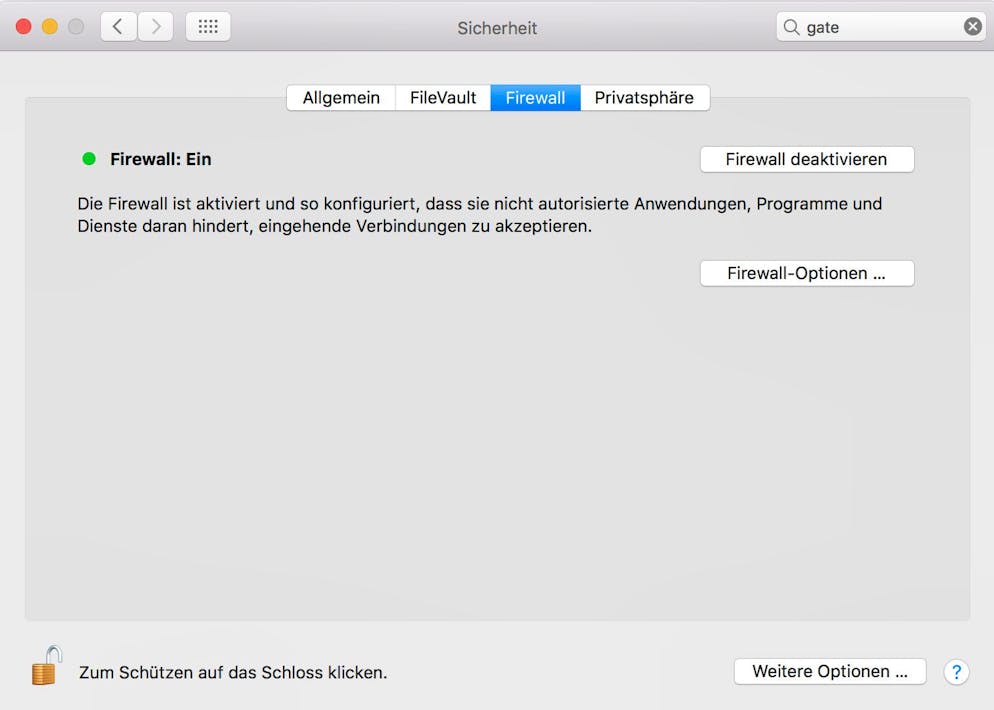 Sicherheit

gate

Allgemein FileVault Firewall Privatsphäre

Firewall: Ein

Firewall deaktivieren

Die Firewall ist aktiviert und so konfiguriert, dass sie nicht autorisierte Anwendungen, Programme und Dienste daran hindert, eingehende Verbindungen zu akzeptieren.

Firewall-Optionen ...

Zum Schützen auf das Schloss klicken.

Weitere Optionen ...

?